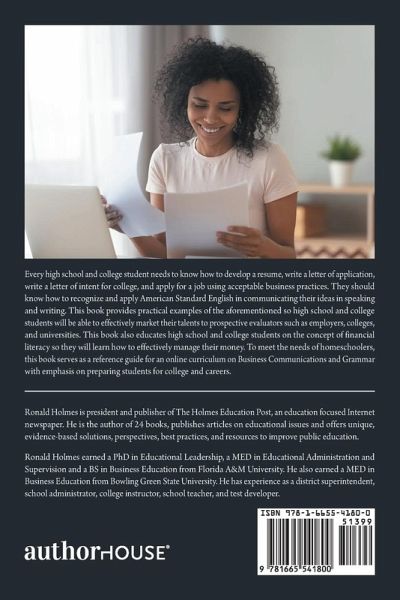 Every high school and college student needs to know how to develop a resume, write a letter of application, write a letter of intent for college, and apply for a job using acceptable business practices. They should know how to recognize and apply American Standard English in communicating their ideas in speaking and writing. This book provides practical examples of the aforementioned so high school and college students will be able to effectively market their talents to prospective evaluators such as employers, colleges, and universities. This book also educates high school and college students on the concept of financial literacy so they will learn how to effectively manage their money. To meet the needs of homeschoolers, this book serves as a reference guide for an online curriculum on Business Communications and Grammar with emphasis on preparing students for college and careers.

Ronald Holmes is president and publisher of The Holmes Education Post, an education focused Internet newspaper. He is the author of 24 books, publishes articles on educational issues and offers unique, evidence-based solutions, perspectives, best practices, and resources to improve public education.

Ronald Holmes earned a PhD in Educational Leadership, a MED in Educational Administration and Supervision and a BS in Business Education from Florida A&M University. He also earned a MED in Business Education from Bowling Green State University. He has experience as a district superintendent, school administrator, college instructor, school teacher, and test developer.

authorHOUSE®

ISBN 978-1-6655-4180-0

51399

9 781665 541800